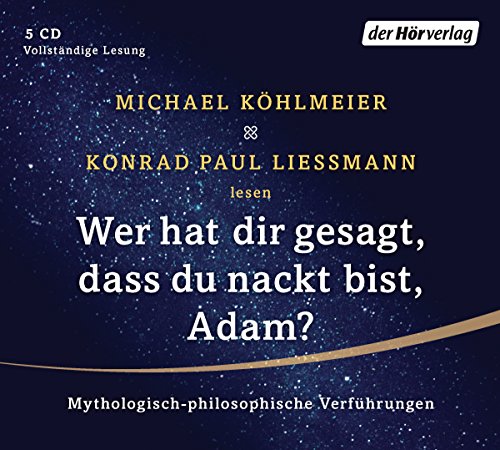 5 CD
Vollständige Lesung

der Hörverlag

MICHAEL KÖHLMEIER

KONRAD PAUL LIESSMANN

lesen

Wer hat dir gesagt, dass du nackt bist, Adam?

Mythologisch-philosophische Verführungen